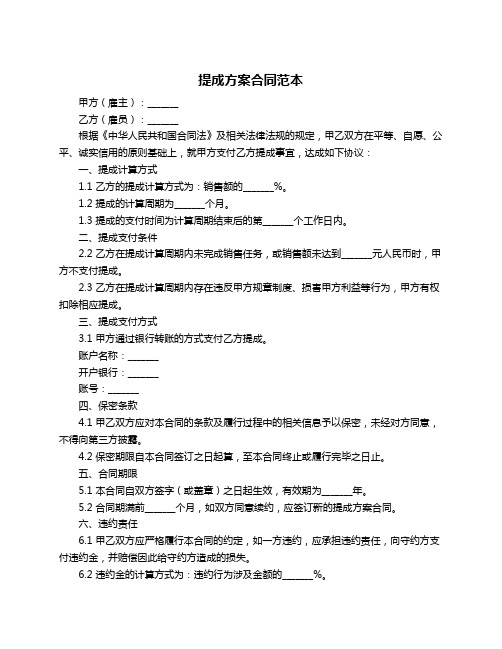 提成方案合同范本

甲方（雇主）：______

乙方（雇员）：______

根据《中华人民共和国合同法》及相关法律法规的规定，甲乙双方在平等、自愿、公平、诚实信用的原则基础上，就甲方支付乙方提成事宜，达成如下协议：

一、提成计算方式

1.1 乙方的提成计算方式为：销售额的______%。

1.2 提成的计算周期为______个月。

1.3 提成的支付时间为计算周期结束后的第______个工作日内。

二、提成支付条件

2.2 乙方在提成计算周期内未完成销售任务，或销售额未达到______元人民币时，甲方不支付提成。

2.3 乙方在提成计算周期内存在违反甲方规章制度、损害甲方利益等行为，甲方有权扣除相应提成。

三、提成支付方式

3.1 甲方通过银行转账的方式支付乙方提成。

账户名称：______

开户银行：______

账号：______

四、保密条款

4.1 甲乙双方应对本合同的条款及履行过程中的相关信息予以保密，未经对方同意，不得向第三方披露。

4.2 保密期限自本合同签订之日起算，至本合同终止或履行完毕之日止。

五、合同期限

5.1 本合同自双方签字（或盖章）之日起生效，有效期为______年。

5.2 合同期满前______个月，如双方同意续约，应签订新的提成方案合同。

六、违约责任

6.1 甲乙双方应严格履行本合同的约定，如一方违约，应承担违约责任，向守约方支付违约金，并赔偿因此给守约方造成的损失。

6.2 违约金的计算方式为：违约行为涉及金额的______%。